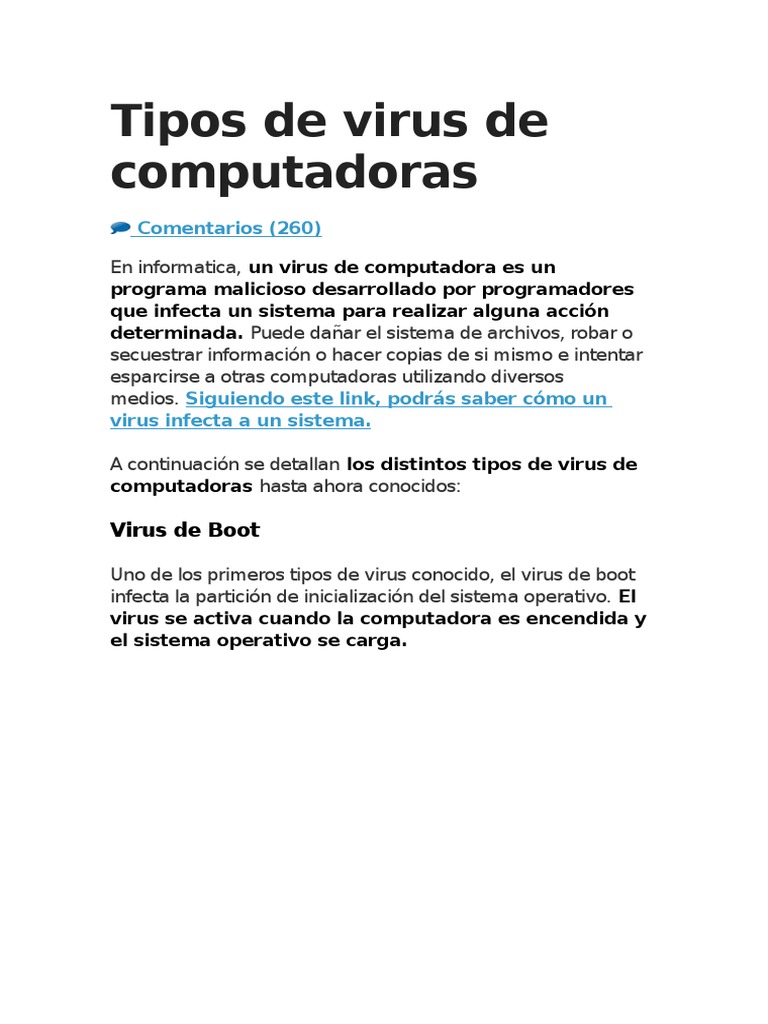 Tipos de virus de computadoras

Comentarios (260)

En informatica, un virus de computadora es un programa malicioso desarrollado por programadores que infecta un sistema para realizar alguna acción determinada. Puede dañar el sistema de archivos, robar o secuestrar información o hacer copias de si mismo e intentar esparcirse a otras computadoras utilizando diversos medios. Siguiendo este link, podrás saber cómo un virus infecta a un sistema.

A continuación se detallan los distintos tipos de virus de computadoras hasta ahora conocidos:

Virus de Boot

Uno de los primeros tipos de virus conocido, el virus de boot infecta la partición de inicialización del sistema operativo. El virus se activa cuando la computadora es encendida y el sistema operativo se carga.